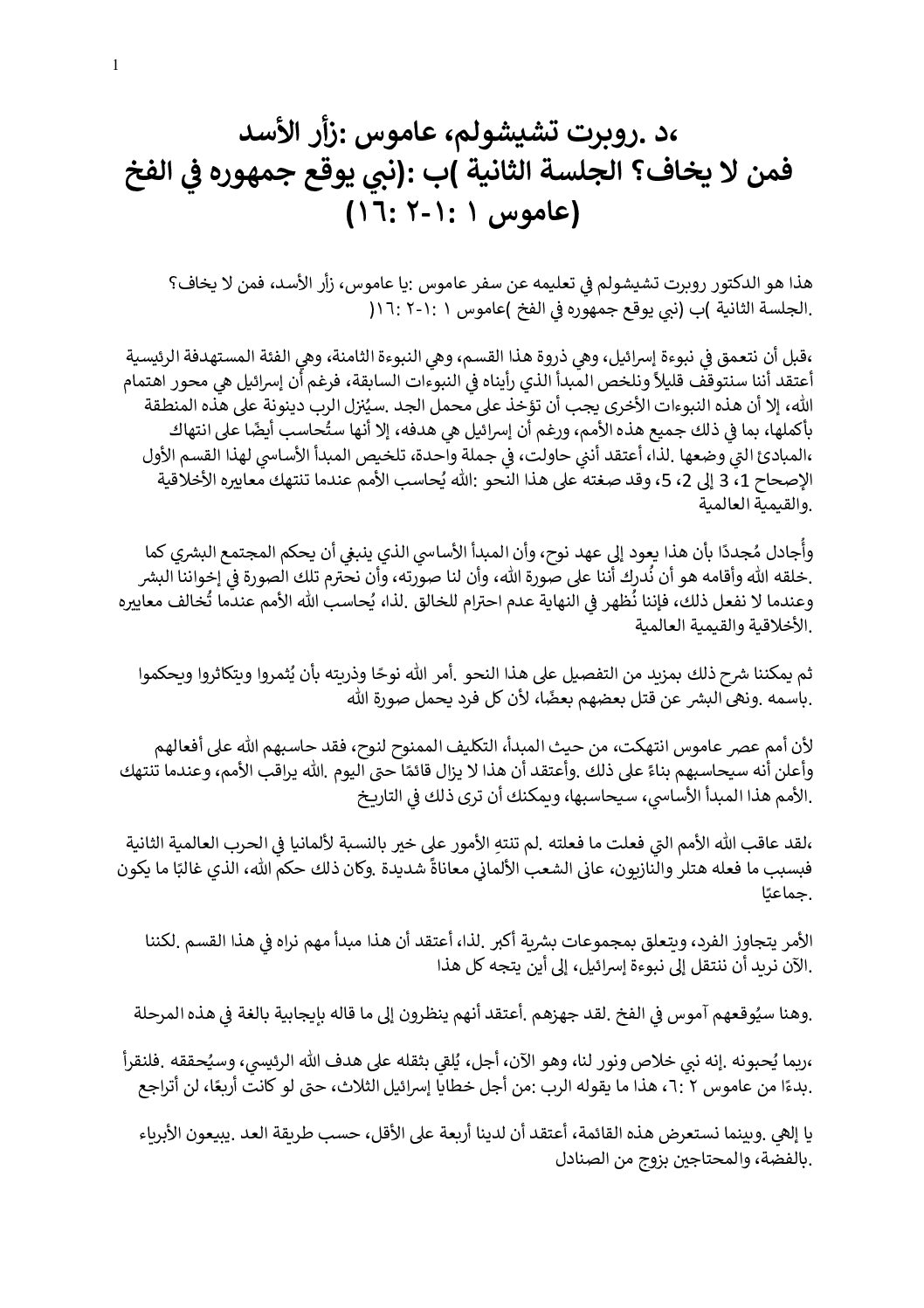 1

،د .روبرت تشيشولم، عاموس :زأر الأسد
فمن لا يخاف؟ الجلسة الثانية )ب :(نبي يوقع جمهوره في الفخ
(عاموس ١ :١-٢ :١٦)

هذا هو الدكتور روبرت تشيشولم في تعليمه عن سفر عاموس :يا عاموس، زأر الأسد، فمن لا يخاف؟ .الجلسة الثانية )ب (نبي يوقع جمهوره في الفخ )عاموس ١ :١-٢ :١٦(

،قبل أن نتعمق في نبوءة إسرائيل، وهي ذروة هذا القسم، وهي النبوءة الثامنة، وهي الفئة المستهدفة الرئيسية أعتقد أننا سنتوقف قليلاً ونلخص المبدأ الذي رأيناه في النبوءات السابقة، فرغم أن إسرائيل هي محور اهتمام الله، إلا أن هذه النبوءات الأخرى يجب أن تؤخذ على محمل الجد .سيُنزل الرب دينونة على هذه المنطقة بأكملها، بما في ذلك جميع هذه الأمم، ورغم أن إسرائيل هي هدفه، إلا أنها ستُحاسب أيضًا على انتهاك ،المبادئ التي وضعها .لذا، أعتقد أنني حاولت، في جملة واحدة، تلخيص المبدأ الأساسي لهذا القسم الأول الإصحاح 1، 3 إلى 2، 5، وقد صغته على هذا النحو :الله يُحاسب الأمم عندما تنتهك معاييره الأخلاقية .والقيمية العالمية

وأُجادل مُجددًا بأن هذا يعود إلى عهد نوح، وأن المبدأ الأساسي الذي ينبغي أن يحكم المجتمع البشري كما .خلقه الله وأقامه هو أن نُدرك أننا على صورة الله، وأن لنا صورته، وأن نحترم تلك الصورة في إخواننا البشر وعندما لا نفعل ذلك، فإننا نُظهر في النهاية عدم احترام للخالق .لذا، يُحاسب الله الأمم عندما تُخالف معاييره .الأخلاقية والقيمية العالمية

ثم يمكننا شرح ذلك بمزيد من التفصيل على هذا النحو .أمر الله نوحًا وذريته بأن يُثمروا ويتكاثروا ويحكموا .باسمه .ونهى البشر عن قتل بعضهم بعضًا، لأن كل فرد يحمل صورة الله

لأن أمم عصر عاموس انتهكت، من حيث المبدأ، التكليف الممنوح لنوح، فقد حاسبهم الله على أفعالهم وأعلن أنه سيحاسبهم بناءً على ذلك .وأعتقد أن هذا لا يزال قائمًا حتى اليوم .الله يراقب الأمم، وعندما تنتهك .الأمم هذا المبدأ الأساسي، سيحاسبها، ويمكنك أن ترى ذلك في التاريخ

،لقد عاقب الله الأمم التي فعلت ما فعلته .لم تنتهِ الأمور على خير بالنسبة لألمانيا في الحرب العالمية الثانية فبسبب ما فعله هتلر والنازيون، عانى الشعب الألماني معاناةً شديدة .وكان ذلك حكم الله، الذي غالبًا ما يكون .جماعيًا

الأمر يتجاوز الفرد، ويتعلق بمجموعات بشرية أكبر .لذا، أعتقد أن هذا مبدأ مهم نراه في هذا القسم .لكننا .الآن نريد أن ننتقل إلى نبوءة إسرائيل، إلى أين يتجه كل هذا

.وهنا سيُوقعهم آموس في الفخ .لقد جهزهم .أعتقد أنهم ينظرون إلى ما قاله بإيجابية بالغة في هذه المرحلة

،ربما يُحبونه .إنه نبي خلاص ونور لنا، وهو الآن، أجل، يُلقي بثقله على هدف الله الرئيسي، وسيُحققه .فلنقرأ .بدءًا من عاموس ٢ :٦، هذا ما يقوله الرب :من أجل خطايا إسرائيل الثلاث، حتى لو كانت أربعًا، لن أتراجع

يا إلهي .وبينما نستعرض هذه القائمة، أعتقد أن لدينا أربعة على الأقل، حسب طريقة العد .يبيعون الأبرياء .بالفضة، والمحتاجين بزوج من الصنادل